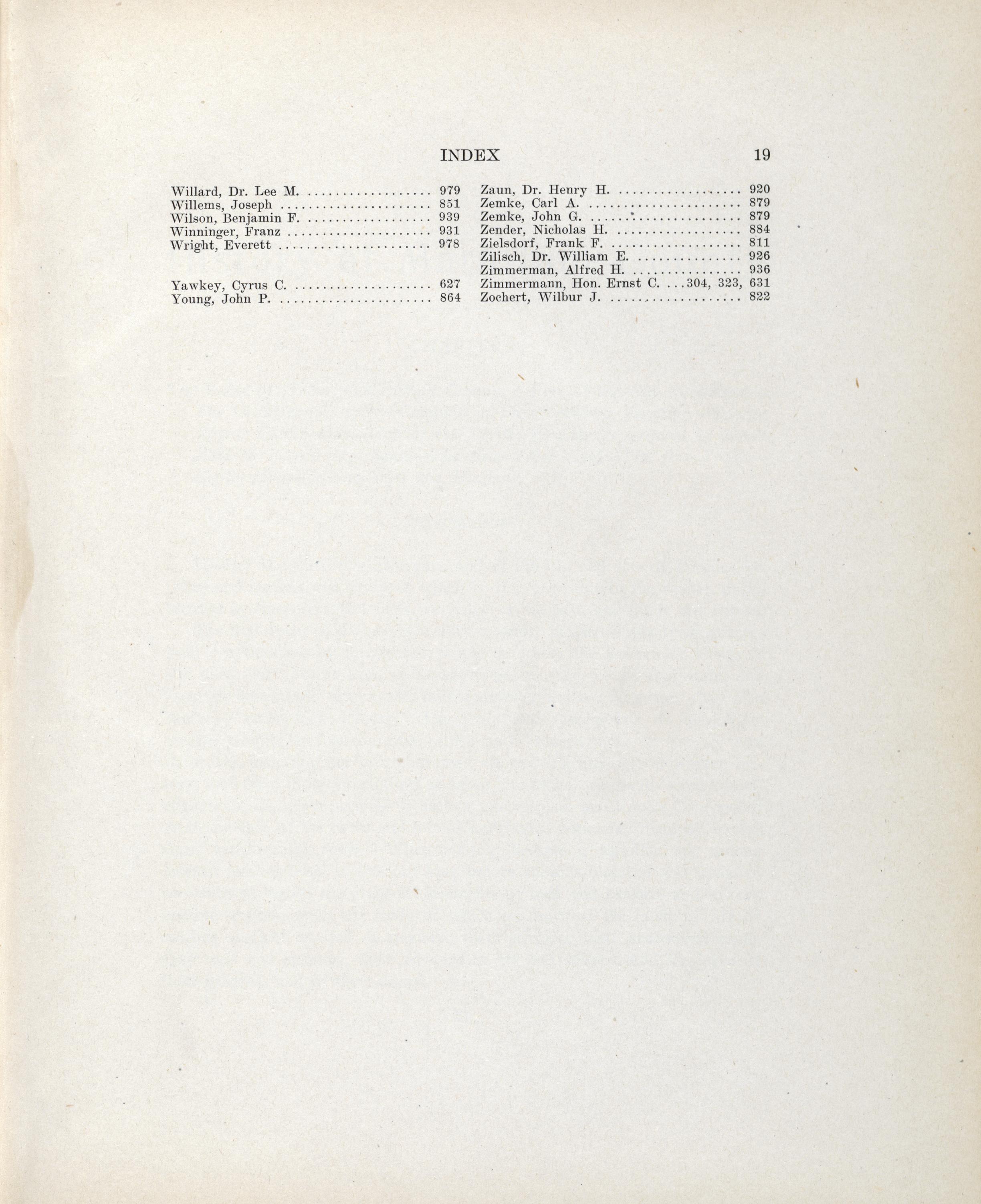 INDEX 19

Willard, Dr. Lee M. .................. 979
Willems, Joseph ...................... 851
Wilson, Benjamin F. .................. 939
Winninger, Franz ..................... 931
Wright, Everett ...................... 978

Yawkey, Cyrus C. ..................... 627
Young, John P. ....................... 864

Zaun, Dr. Henry H. ................... 920
Zemke, Carl A. ....................... 879
Zemke, John G. ....................... 879
Zender, Nicholas H. .................. 884
Zielsdorf, Frank F. .................. 811
Zilisch, Dr. William E. .............. 926
Zimmerman, Alfred H. ................. 936
Zimmermann, Hon. Ernst C. ...304, 323, 631
Zochert, Wilbur J. ................... 822